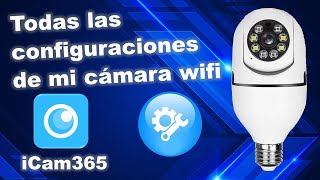 Todas las configuraciones de mi cámara wifi

iCam365